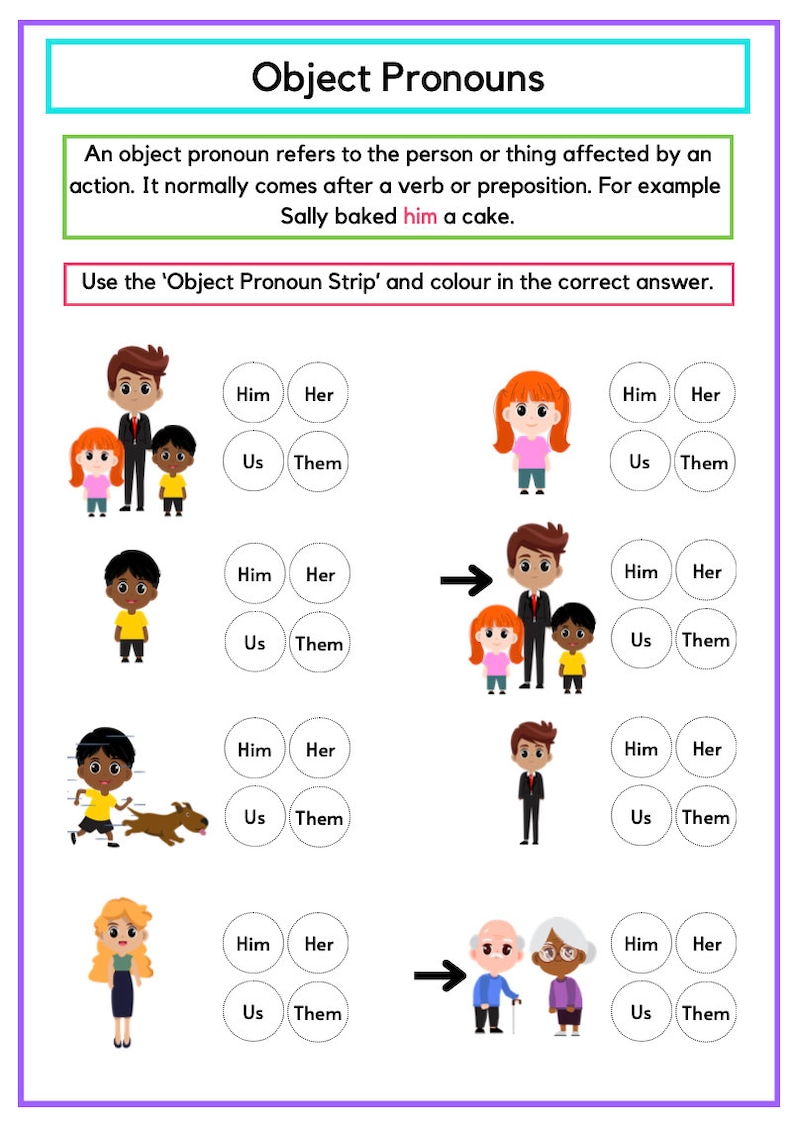 Object Pronouns

An object pronoun refers to the person or thing affected by an action. It normally comes after a verb or preposition. For example Sally baked him a cake.

Use the 'Object Pronoun Strip' and colour in the correct answer.

Him Her
Us Them

Him Her
Us Them

Him Her
Us Them

Him Her
Us Them

Him Her
Us Them

Him Her
Us Them

Him Her
Us Them

Him Her
Us Them